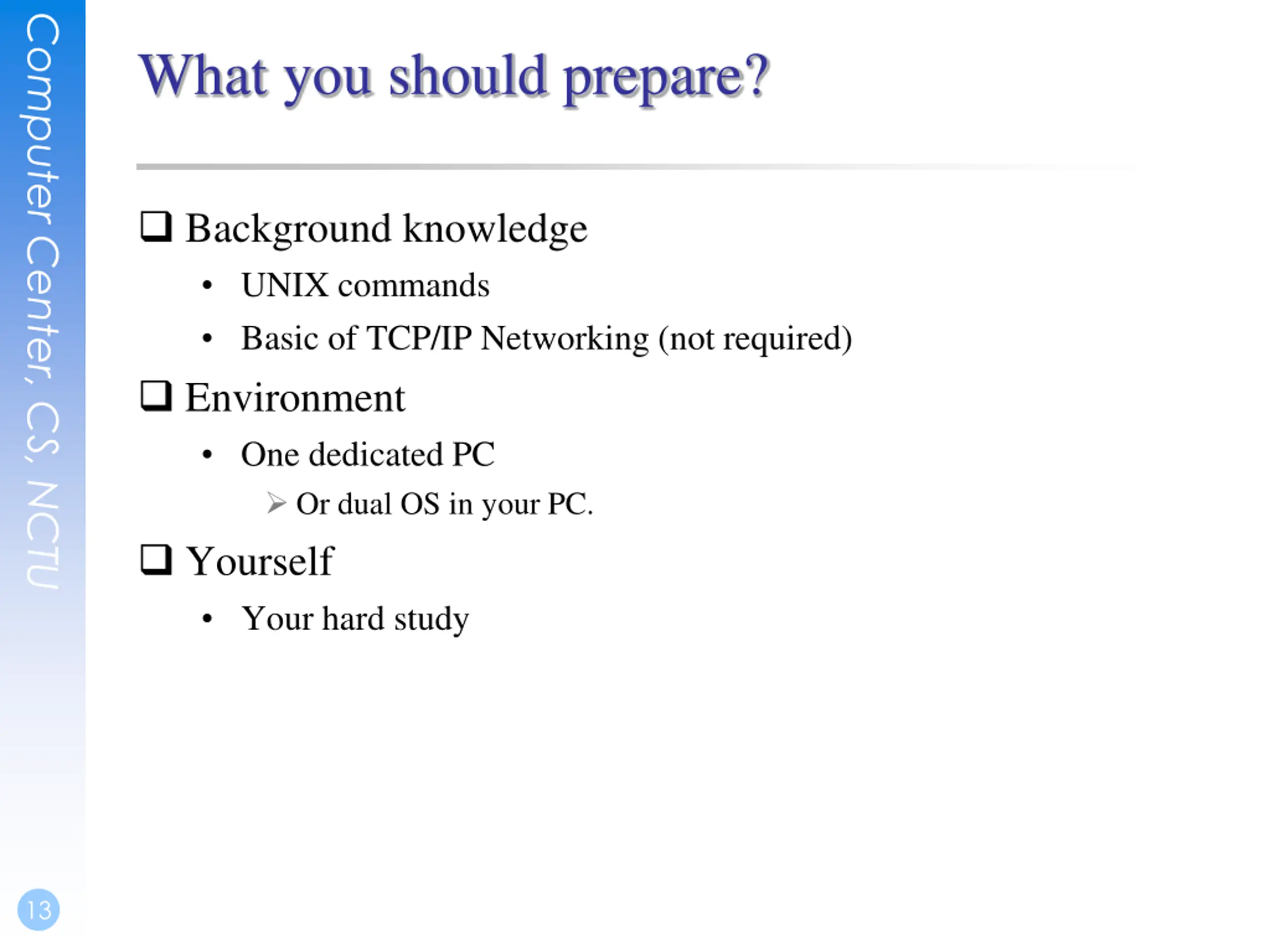 Computer Center, CS, NCTU

What you should prepare?

❑ Background knowledge
• UNIX commands
• Basic of TCP/IP Networking (not required)

❑ Environment
• One dedicated PC
➢ Or dual OS in your PC.

❑ Yourself
• Your hard study

13